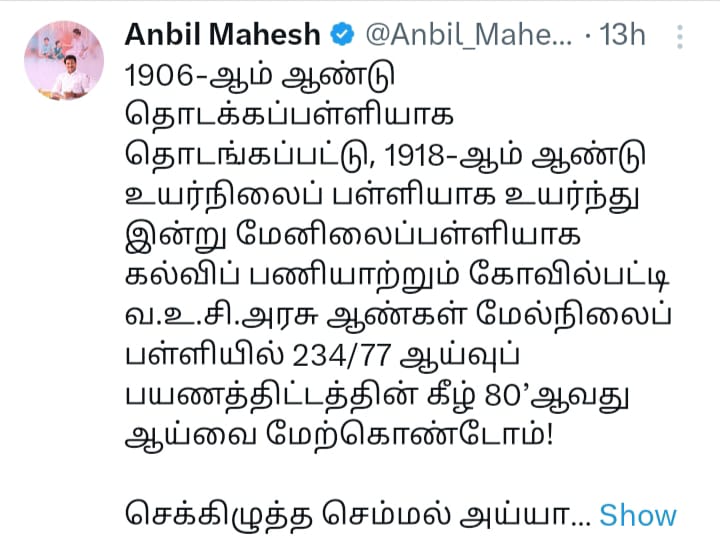 Anbil Mahesh @Anbil_Mahe... · 13h

1906-ஆம் ஆண்டு தொடக்கப்பள்ளியாக தொடங்கப்பட்டு, 1918-ஆம் ஆண்டு உயர்நிலைப் பள்ளியாக உயர்ந்து இன்று மேனிலைப்பள்ளியாக கல்விப் பணியாற்றும் கோவில்பட்டி வ.உ.சி.அரசு ஆண்கள் மேல்நிலைப் பள்ளியில் 234/77 ஆய்வுப் பயணத்திட்டத்தின் கீழ் 80'ஆவது ஆய்வை மேற்கொண்டோம்!

செக்கிழுத்த செம்மல் அய்யா... Show